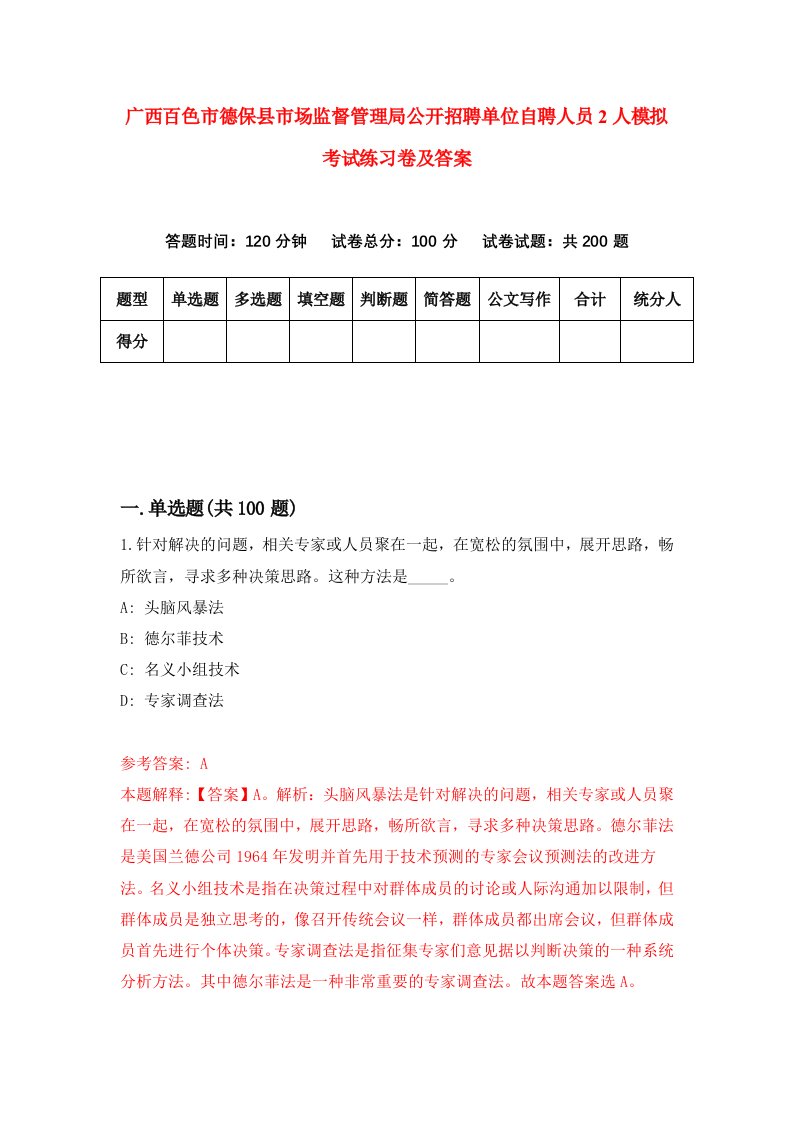 广西百色市德保县市场监督管理局公开招聘单位自聘人员2人模拟考试练习卷及答案

答题时间：120分钟　试卷总分：100分　试卷试题：共200题

| 题型 | 单选题 | 多选题 | 填空题 | 判断题 | 简答题 | 公文写作 | 合计 | 统分人 |
|---|---|---|---|---|---|---|---|---|
| 得分 | | | | | | | | |

一.单选题(共100题)

1.针对解决的问题，相关专家或人员聚在一起，在宽松的氛围中，展开思路，畅所欲言，寻求多种决策思路。这种方法是_____。

A: 头脑风暴法

B: 德尔菲技术

C: 名义小组技术

D: 专家调查法

参考答案: A

本题解释:【答案】A。解析：头脑风暴法是针对解决的问题，相关专家或人员聚在一起，在宽松的氛围中，展开思路，畅所欲言，寻求多种决策思路。德尔菲法是美国兰德公司1964年发明并首先用于技术预测的专家会议预测法的改进方法。名义小组技术是指在决策过程中对群体成员的讨论或人际沟通加以限制，但群体成员是独立思考的，像召开传统会议一样，群体成员都出席会议，但群体成员首先进行个体决策。专家调查法是指征集专家们意见据以判断决策的一种系统分析方法。其中德尔菲法是一种非常重要的专家调查法。故本题答案选A。